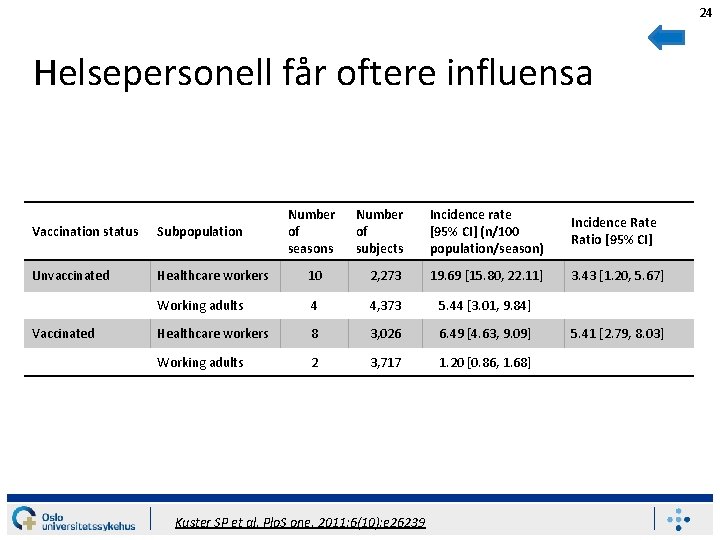 24

Helsepersonell får oftere influensa

| Vaccination status | Subpopulation | Number of seasons | Number of subjects | Incidence rate [95% CI] (n/100 population/season) | Incidence Rate Ratio [95% CI] |
|---|---|---|---|---|---|
| Unvaccinated | Healthcare workers | 10 | 2,273 | 19.69 [15.80, 22.11] | 3.43 [1.20, 5.67] |
| | Working adults | 4 | 4,373 | 5.44 [3.01, 9.84] | |
| Vaccinated | Healthcare workers | 8 | 3,026 | 6.49 [4.63, 9.09] | 5.41 [2.79, 8.03] |
| | Working adults | 2 | 3,717 | 1.20 [0.86, 1.68] | |

Oslo universitetssykehus

Kuster SP et al. PloS one. 2011;6(10):e26239